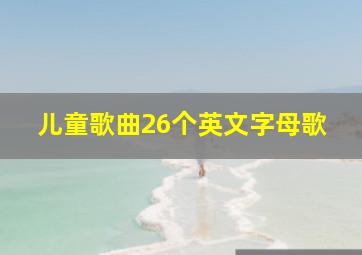 儿童歌曲26个英文字母歌